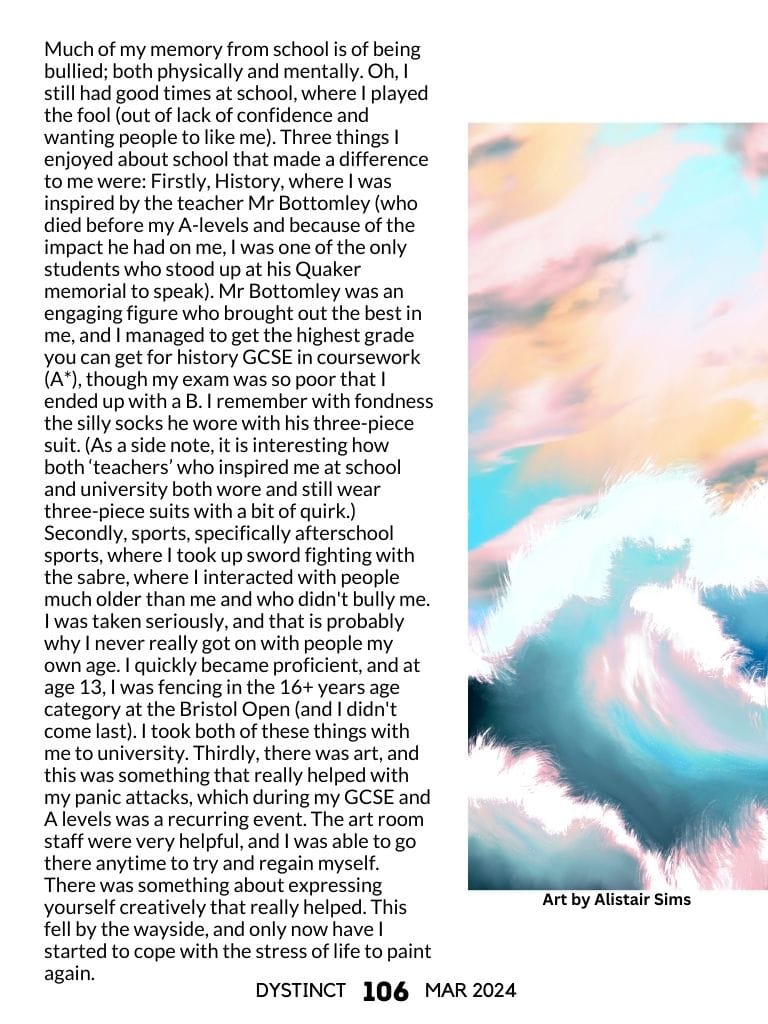 Much of my memory from school is of being bullied; both physically and mentally. Oh, I still had good times at school, where I played the fool (out of lack of confidence and wanting people to like me). Three things I enjoyed about school that made a difference to me were: Firstly, History, where I was inspired by the teacher Mr Bottomley (who died before my A-levels and because of the impact he had on me, I was one of the only students who stood up at his Quaker memorial to speak). Mr Bottomley was an engaging figure who brought out the best in me, and I managed to get the highest grade you can get for history GCSE in coursework (A*), though my exam was so poor that I ended up with a B. I remember with fondness the silly socks he wore with his three-piece suit. (As a side note, it is interesting how both 'teachers' who inspired me at school and university both wore and still wear three-piece suits with a bit of quirk.) Secondly, sports, specifically afterschool sports, where I took up sword fighting with the sabre, where I interacted with people much older than me and who didn't bully me. I was taken seriously, and that is probably why I never really got on with people my own age. I quickly became proficient, and at age 13, I was fencing in the 16+ years age category at the Bristol Open (and I didn't come last). I took both of these things with me to university. Thirdly, there was art, and this was something that really helped with my panic attacks, which during my GCSE and A levels was a recurring event. The art room staff were very helpful, and I was able to go there anytime to try and regain myself. There was something about expressing yourself creatively that really helped. This fell by the wayside, and only now have I started to cope with the stress of life to paint again.

Art by Alistair Sims

DYSTINCT 106 MAR 2024